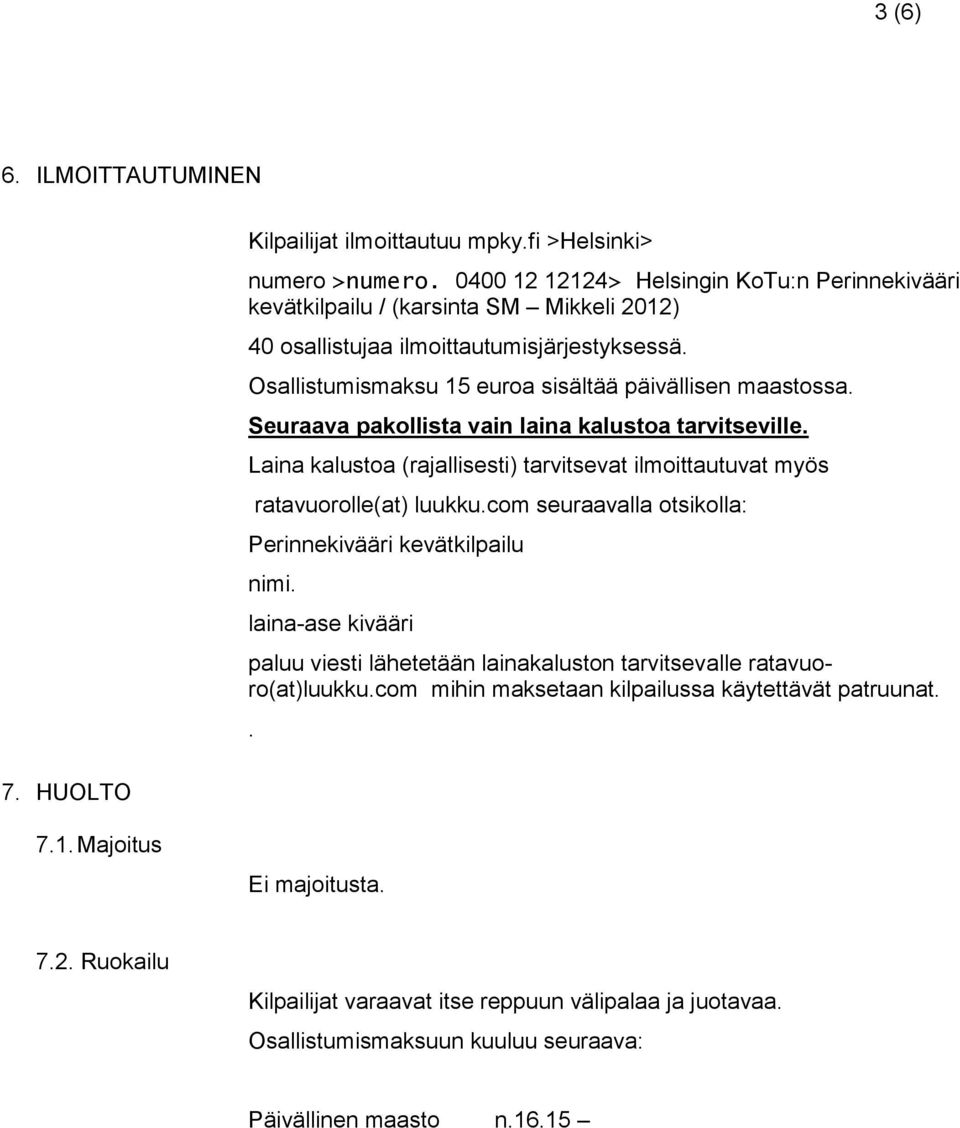 3 (6)

6. ILMOITTAUTUMINEN

Kilpailijat ilmoittautuu mpky.fi >Helsinki>

numero >numero. 0400 12 12124> Helsingin KoTu:n Perinnekivääri kevätkilpailu / (karsinta SM – Mikkeli 2012)

40 osallistujaa ilmoittautumisjärjestyksessä.

Osallistumismaksu 15 euroa sisältää päivällisen maastossa.

Seuraava pakollista vain laina kalustoa tarvitseville.

Laina kalustoa (rajallisesti) tarvitsevat ilmoittautuvat myös ratavuorolle(at) luukku.com seuraavalla otsikolla:

Perinnekivääri kevätkilpailu

nimi.

laina-ase kivääri

paluu viesti lähetetään lainakaluston tarvitsevalle ratavuoro(at)luukku.com mihin maksetaan kilpailussa käytettävät patruunat.

.

7. HUOLTO

7.1. Majoitus

Ei majoitusta.

7.2. Ruokailu

Kilpailijat varaavat itse reppuun välipalaa ja juotavaa.

Osallistumismaksuun kuuluu seuraava:

Päivällinen maasto n.16.15 –